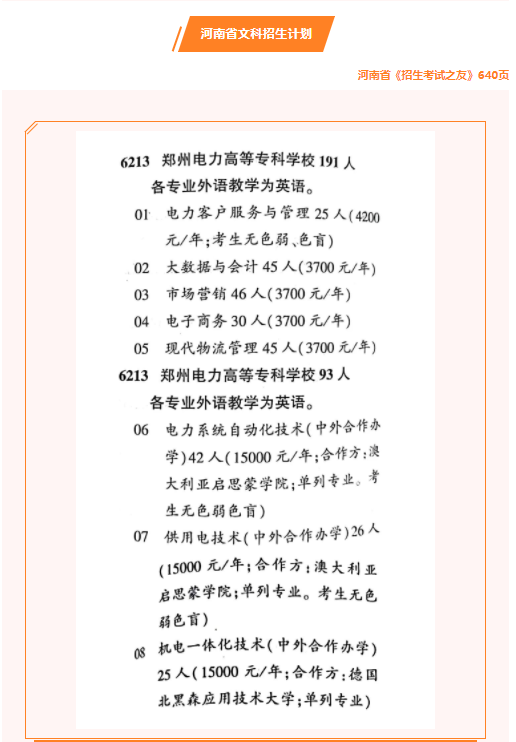 河南省文科招生计划

河南省《招生考试之友》640页

6213 郑州电力高等专科学校 191 人
各专业外语教学为英语。
01 电力客户服务与管理 25 人(4200 元/年;考生无色弱、色盲)
02 大数据与会计 45 人(3700 元/年)
03 市场营销 46 人(3700 元/年)
04 电子商务 30 人(3700 元/年)
05 现代物流管理 45 人(3700 元/年)
6213 郑州电力高等专科学校 93 人
各专业外语教学为英语。
06 电力系统自动化技术(中外合作办学)42 人(15000 元/年;合作方:澳大利亚启思蒙学院;单列专业。考生无色弱色盲)
07 供用电技术(中外合作办学)26 人(15000 元/年;合作方:澳大利亚启思蒙学院;单列专业。考生无色弱色盲)
08 机电一体化技术(中外合作办学)25 人(15000 元/年;合作方:德国北黑森应用技术大学;单列专业)